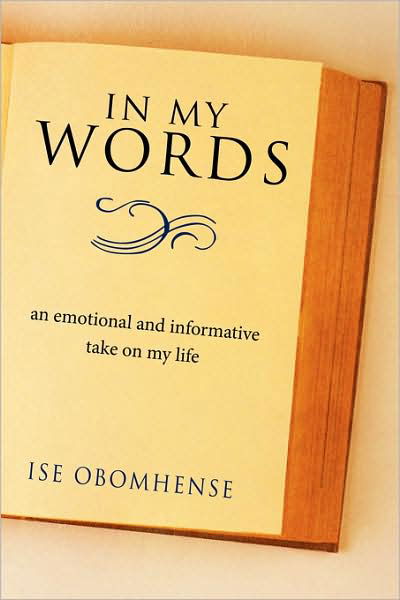 IN MY
WORDS

an emotional and informative take on my life

ISE OBOMHENSE